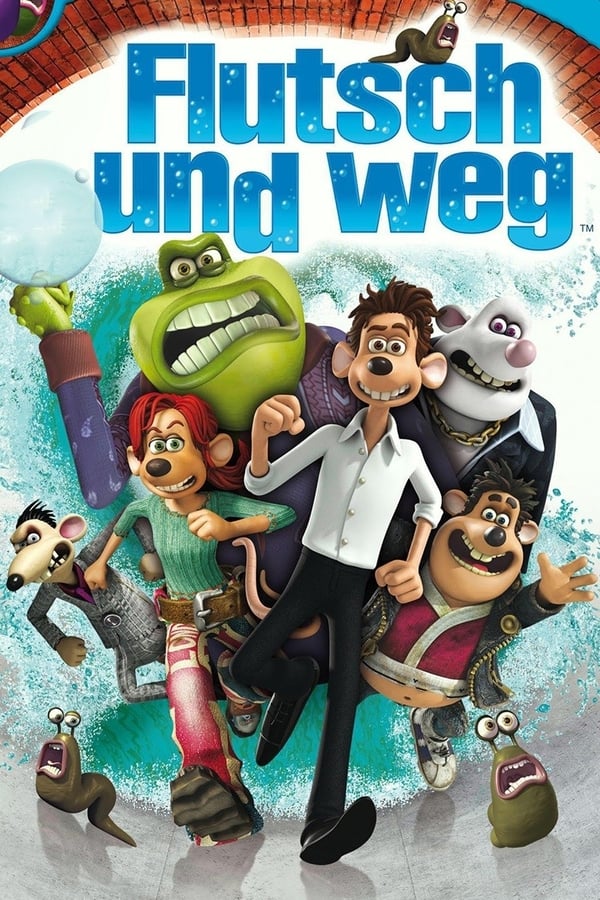 Flutsch und weg™